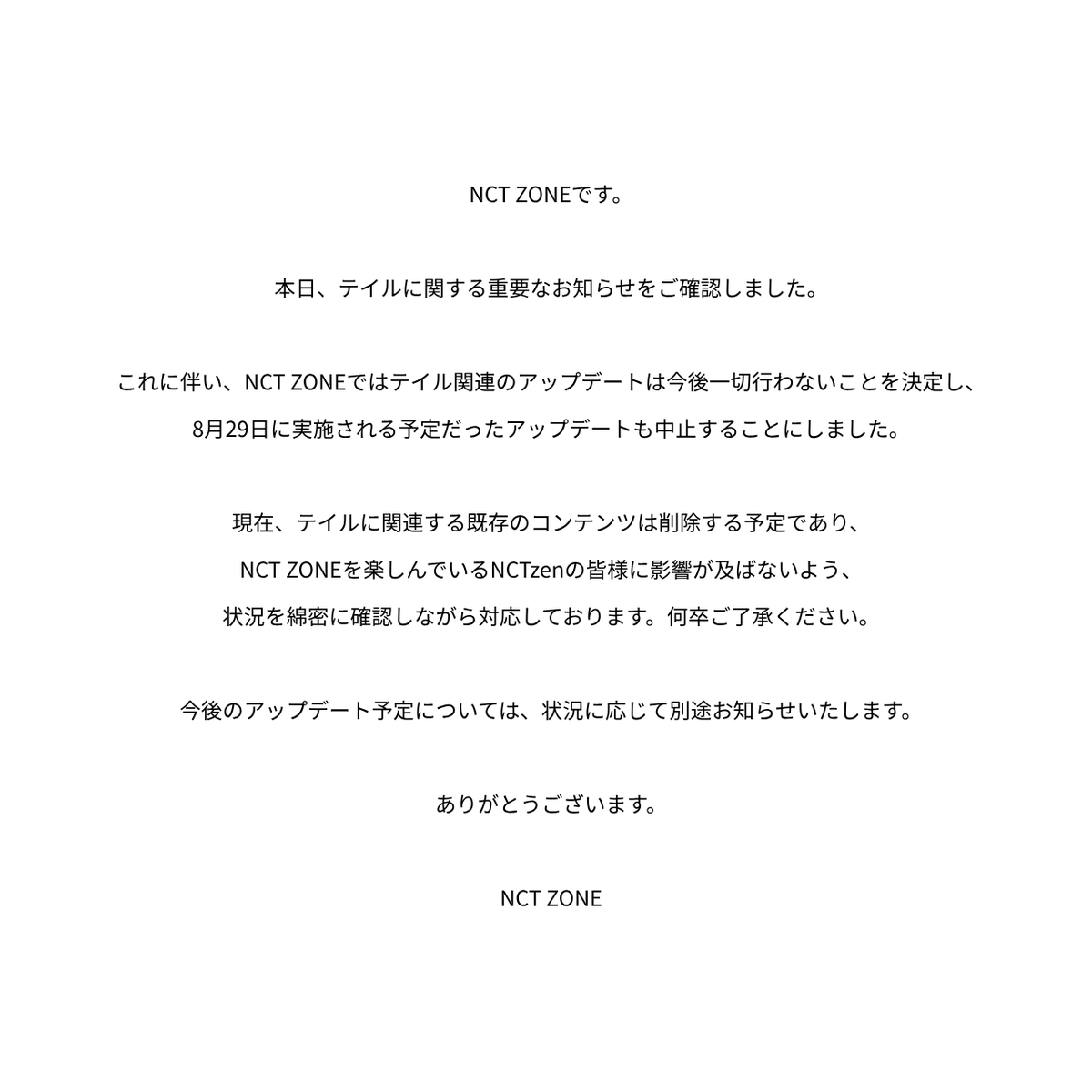 NCT ZONEです。

本日、テイルに関する重要なお知らせをご確認しました。

これに伴い、NCT ZONEではテイル関連のアップデートは今後一切行わないことを決定し、8月29日に実施される予定だったアップデートも中止することにしました。

現在、テイルに関連する既存のコンテンツは削除する予定であり、NCT ZONEを楽しんでいるNCTzenの皆様に影響が及ばないよう、状況を綿密に確認しながら対応しております。何卒ご了承ください。

今後のアップデート予定については、状況に応じて別途お知らせいたします。

ありがとうございます。

NCT ZONE